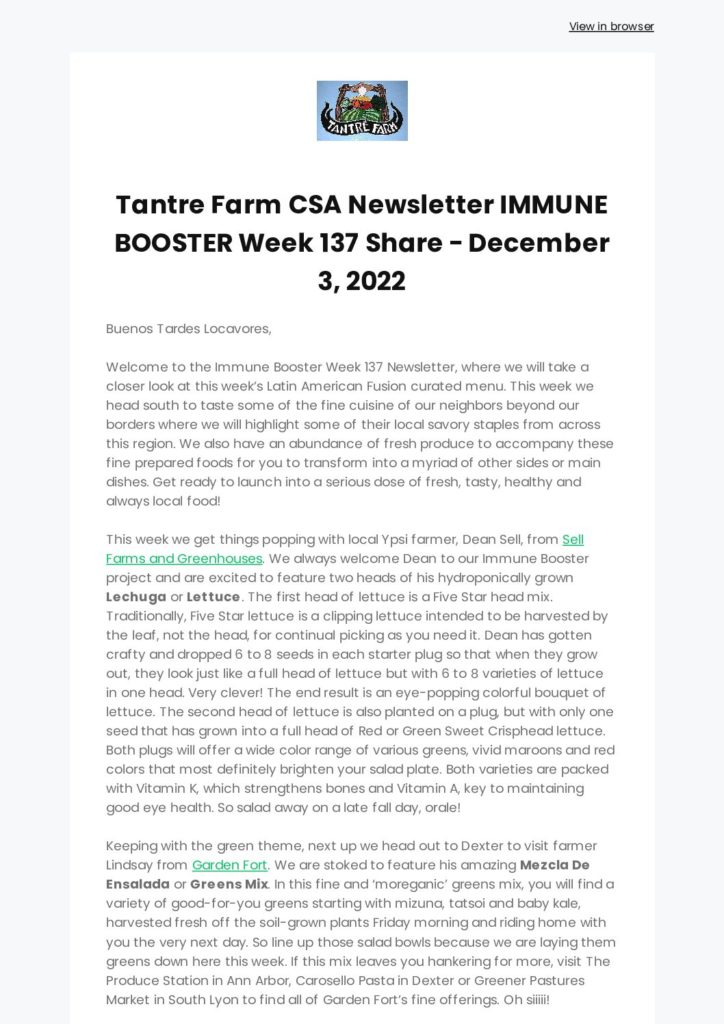 View in browser

TANTRE FARM

Tantre Farm CSA Newsletter IMMUNE BOOSTER Week 137 Share - December 3, 2022

Buenos Tardes Locavores,

Welcome to the Immune Booster Week 137 Newsletter, where we will take a closer look at this week's Latin American Fusion curated menu. This week we head south to taste some of the fine cuisine of our neighbors beyond our borders where we will highlight some of their local savory staples from across this region. We also have an abundance of fresh produce to accompany these fine prepared foods for you to transform into a myriad of other sides or main dishes. Get ready to launch into a serious dose of fresh, tasty, healthy and always local food!

This week we get things popping with local Ypsi farmer, Dean Sell, from Sell Farms and Greenhouses. We always welcome Dean to our Immune Booster project and are excited to feature two heads of his hydroponically grown Lechuga or Lettuce. The first head of lettuce is a Five Star head mix. Traditionally, Five Star lettuce is a clipping lettuce intended to be harvested by the leaf, not the head, for continual picking as you need it. Dean has gotten crafty and dropped 6 to 8 seeds in each starter plug so that when they grow out, they look just like a full head of lettuce but with 6 to 8 varieties of lettuce in one head. Very clever! The end result is an eye-popping colorful bouquet of lettuce. The second head of lettuce is also planted on a plug, but with only one seed that has grown into a full head of Red or Green Sweet Crisphead lettuce. Both plugs will offer a wide color range of various greens, vivid maroons and red colors that most definitely brighten your salad plate. Both varieties are packed with Vitamin K, which strengthens bones and Vitamin A, key to maintaining good eye health. So salad away on a late fall day, orale!

Keeping with the green theme, next up we head out to Dexter to visit farmer Lindsay from Garden Fort. We are stoked to feature his amazing Mezcla De Ensalada or Greens Mix. In this fine and 'moreganic' greens mix, you will find a variety of good-for-you greens starting with mizuna, tatsoi and baby kale, harvested fresh off the soil-grown plants Friday morning and riding home with you the very next day. So line up those salad bowls because we are laying them greens down here this week. If this mix leaves you hankering for more, visit The Produce Station in Ann Arbor, Carosello Pasta in Dexter or Greener Pastures Market in South Lyon to find all of Garden Fort's fine offerings. Oh siiiii!